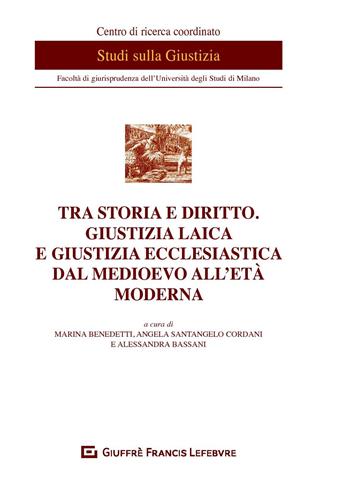 Centro di ricerca coordinato

Studi sulla Giustizia

Facoltà di giurisprudenza dell'Università degli Studi di Milano

TRA STORIA E DIRITTO. GIUSTIZIA LAICA E GIUSTIZIA ECCLESIASTICA DAL MEDIOEVO ALL'ETÀ MODERNA

a cura di
MARINA BENEDETTI, ANGELA SANTANGELO CORDANI E ALESSANDRA BASSANI

GIUFFRÈ FRANCIS LEFEBVRE